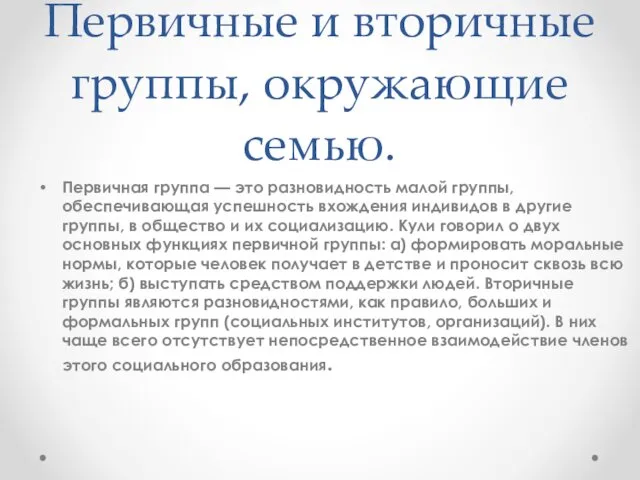 Первичные и вторичные группы, окружающие семью.

• Первичная группа — это разновидность малой группы, обеспечивающая успешность вхождения индивидов в другие группы, в общество и их социализацию. Кули говорил о двух основных функциях первичной группы: а) формировать моральные нормы, которые человек получает в детстве и проносит сквозь всю жизнь; б) выступать средством поддержки людей. Вторичные группы являются разновидностями, как правило, больших и формальных групп (социальных институтов, организаций). В них чаще всего отсутствует непосредственное взаимодействие членов этого социального образования.